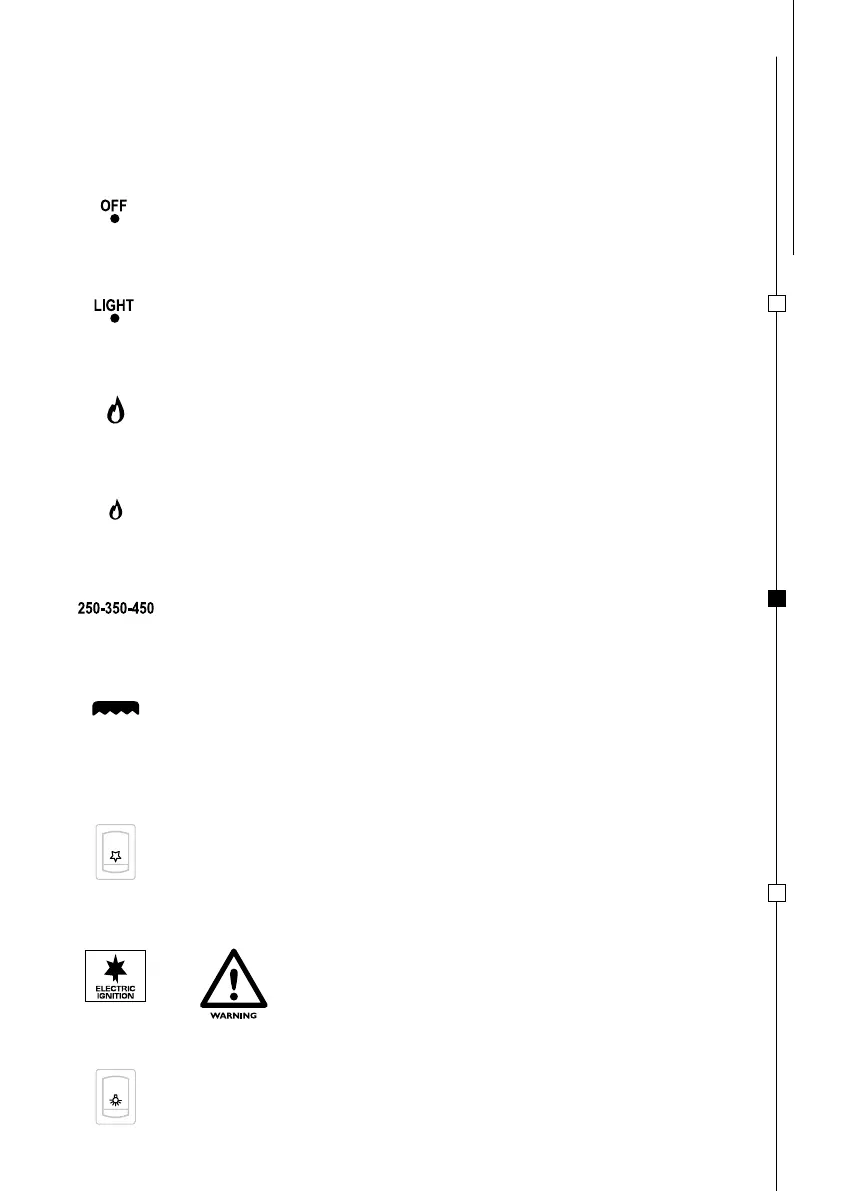 OFF

LIGHT

250-350-450

ELECTRIC IGNITION

WARNING